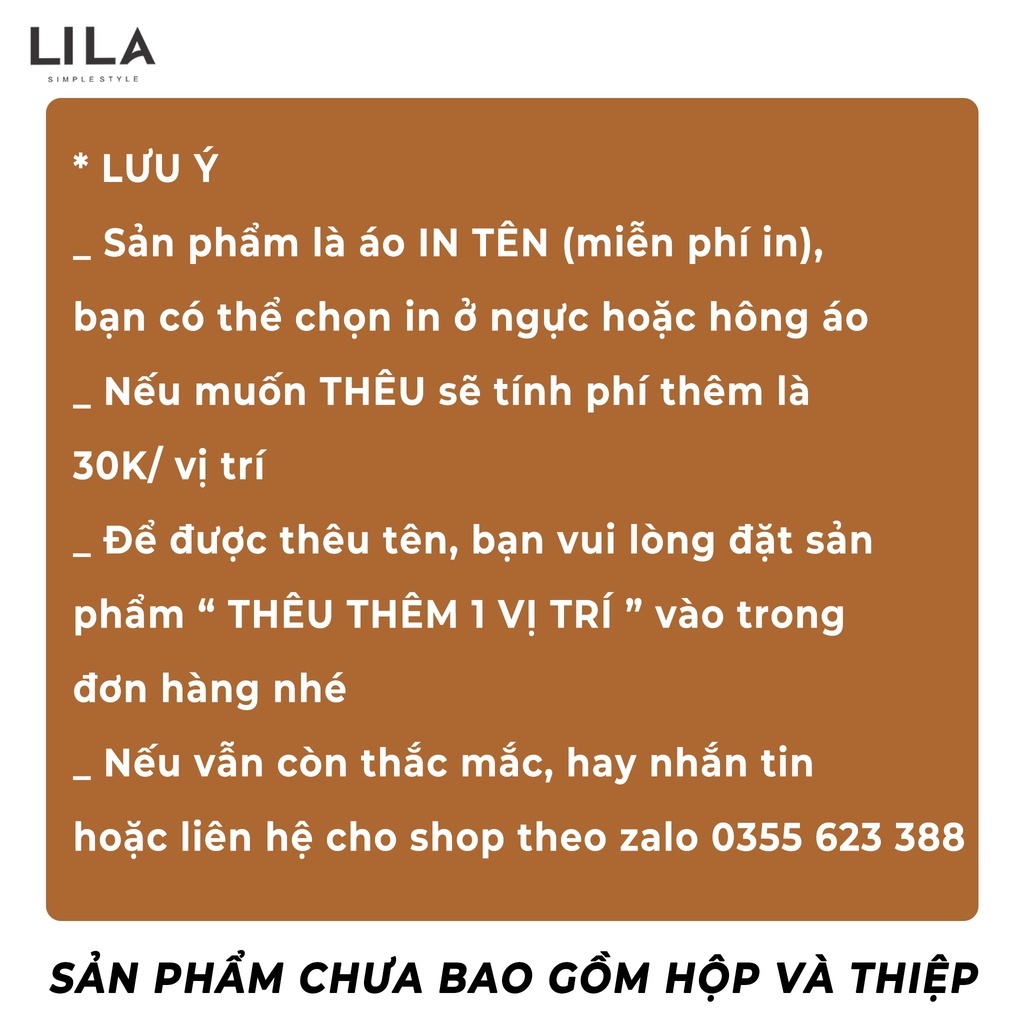 LILA
SIMPLE STYLE

* LƯU Ý
_ Sản phẩm là áo IN TÊN (miễn phí in), bạn có thể chọn in ở ngực hoặc hông áo
_ Nếu muốn THÊU sẽ tính phí thêm là 30K/ vị trí
_ Để được thêu tên, bạn vui lòng đặt sản phẩm “ THÊU THÊM 1 VỊ TRÍ ” vào trong đơn hàng nhé
_ Nếu vẫn còn thắc mắc, hay nhắn tin hoặc liên hệ cho shop theo zalo 0355 623 388

SẢN PHẨM CHƯA BAO GỒM HỘP VÀ THIỆP